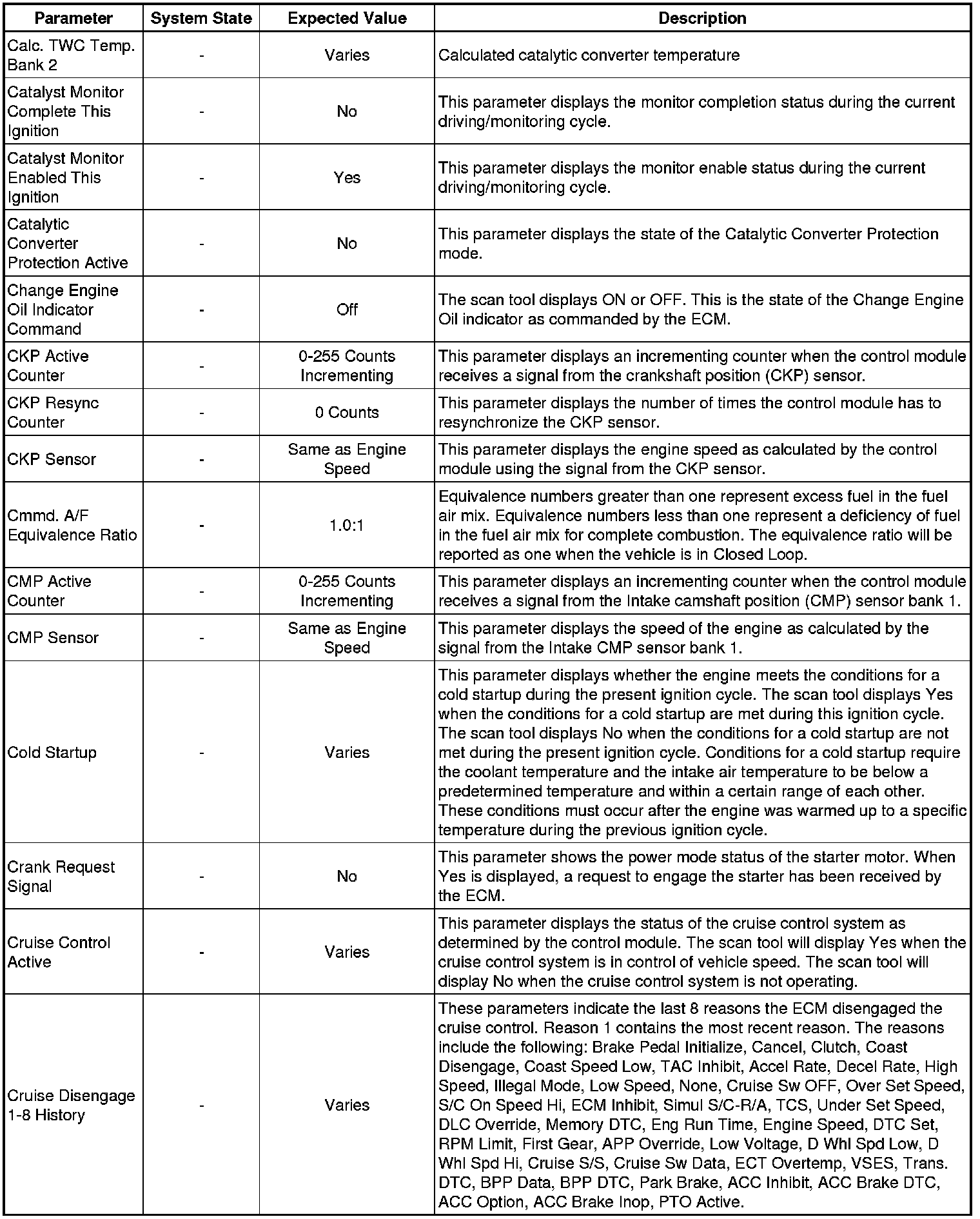 | Parameter | System State | Expected Value | Description |
|---|---|---|---|
| Calc. TWC Temp. Bank 2 | - | Varies | Calculated catalytic converter temperature |
| Catalyst Monitor Complete This Ignition | - | No | This parameter displays the monitor completion status during the current driving/monitoring cycle. |
| Catalyst Monitor Enabled This Ignition | - | Yes | This parameter displays the monitor enable status during the current driving/monitoring cycle. |
| Catalytic Converter Protection Active | - | No | This parameter displays the state of the Catalytic Converter Protection mode. |
| Change Engine Oil Indicator Command | - | Off | The scan tool displays ON or OFF. This is the state of the Change Engine Oil indicator as commanded by the ECM. |
| CKP Active Counter | - | 0-255 Counts Incrementing | This parameter displays an incrementing counter when the control module receives a signal from the crankshaft position (CKP) sensor. |
| CKP Resync Counter | - | 0 Counts | This parameter displays the number of times the control module has to resynchronize the CKP sensor. |
| CKP Sensor | - | Same as Engine Speed | This parameter displays the engine speed as calculated by the control module using the signal from the CKP sensor. |
| Cmmd. A/F Equivalence Ratio | - | 1.0:1 | Equivalence numbers greater than one represent excess fuel in the fuel air mix. Equivalence numbers less than one represent a deficiency of fuel in the fuel air mix for complete combustion. The equivalence ratio will be reported as one when the vehicle is in Closed Loop. |
| CMP Active Counter | - | 0-255 Counts Incrementing | This parameter displays an incrementing counter when the control module receives a signal from the Intake camshaft position (CMP) sensor bank 1. |
| CMP Sensor | - | Same as Engine Speed | This parameter displays the speed of the engine as calculated by the signal from the Intake CMP sensor bank 1. |
| Cold Startup | - | Varies | This parameter displays whether the engine meets the conditions for a cold startup during the present ignition cycle. The scan tool displays Yes when the conditions for a cold startup are met during this ignition cycle. The scan tool displays No when the conditions for a cold startup are not met during the present ignition cycle. Conditions for a cold startup require the coolant temperature and the intake air temperature to be below a predetermined temperature and within a certain range of each other. These conditions must occur after the engine was warmed up to a specific temperature during the previous ignition cycle. |
| Crank Request Signal | - | No | This parameter shows the power mode status of the starter motor. When Yes is displayed, a request to engage the starter has been received by the ECM. |
| Cruise Control Active | - | Varies | This parameter displays the status of the cruise control system as determined by the control module. The scan tool will display Yes when the cruise control system is in control of vehicle speed. The scan tool will display No when the cruise control system is not operating. |
| Cruise Disengage 1-8 History | - | Varies | These parameters indicate the last 8 reasons the ECM disengaged the cruise control. Reason 1 contains the most recent reason. The reasons include the following: Brake Pedal Initialize, Cancel, Clutch, Coast Disengage, Coast Speed Low, TAC Inhibit, Accel Rate, Decel Rate, High Speed, Illegal Mode, Low Speed, None, Cruise Sw OFF, Over Set Speed, S/C On Speed Hi, ECM Inhibit, Simul S/C-R/A, TCS, Under Set Speed, DLC Override, Memory DTC, Eng Run Time, Engine Speed, DTC Set, RPM Limit, First Gear, APP Override, Low Voltage, D Whl Spd Low, D Whl Spd Hi, Cruise S/S, Cruise Sw Data, ECT Overtemp, VSES, Trans. DTC, BPP Data, BPP DTC, Park Brake, ACC Inhibit, ACC Brake DTC, ACC Option, ACC Brake Inop, PTO Active. |